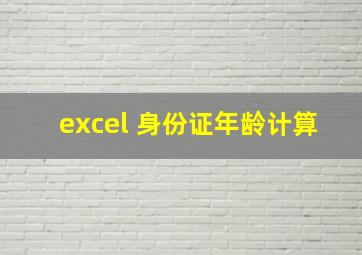 excel 身份证年龄计算